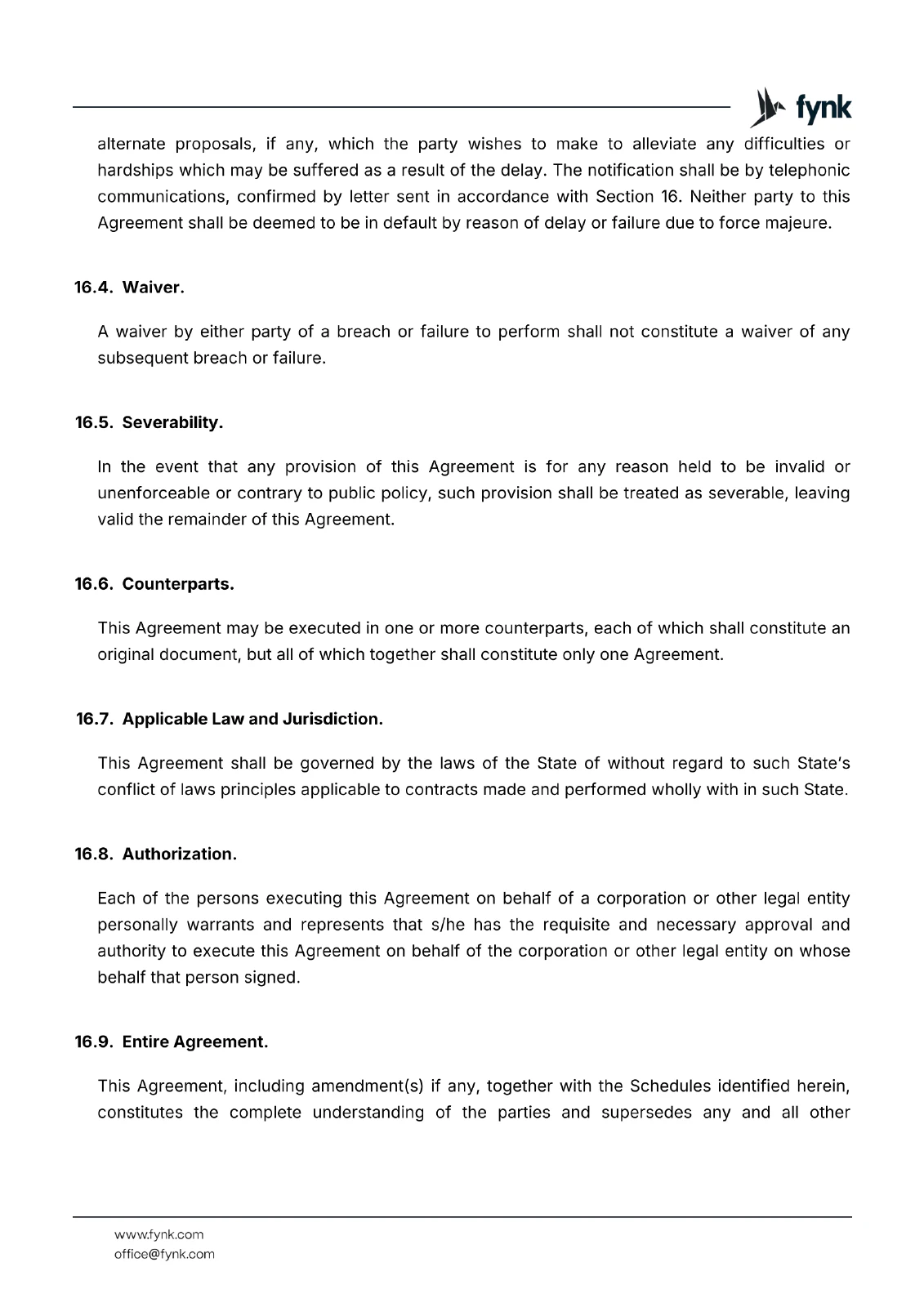 fynk

alternate proposals, if any, which the party wishes to make to alleviate any difficulties or hardships which may be suffered as a result of the delay. The notification shall be by telephonic communications, confirmed by letter sent in accordance with Section 16. Neither party to this Agreement shall be deemed to be in default by reason of delay or failure due to force majeure.

16.4. Waiver.

A waiver by either party of a breach or failure to perform shall not constitute a waiver of any subsequent breach or failure.

16.5. Severability.

In the event that any provision of this Agreement is for any reason held to be invalid or unenforceable or contrary to public policy, such provision shall be treated as severable, leaving valid the remainder of this Agreement.

16.6. Counterparts.

This Agreement may be executed in one or more counterparts, each of which shall constitute an original document, but all of which together shall constitute only one Agreement.

16.7. Applicable Law and Jurisdiction.

This Agreement shall be governed by the laws of the State of without regard to such State's conflict of laws principles applicable to contracts made and performed wholly with in such State.

16.8. Authorization.

Each of the persons executing this Agreement on behalf of a corporation or other legal entity personally warrants and represents that s/he has the requisite and necessary approval and authority to execute this Agreement on behalf of the corporation or other legal entity on whose behalf that person signed.

16.9. Entire Agreement.

This Agreement, including amendment(s) if any, together with the Schedules identified herein, constitutes the complete understanding of the parties and supersedes any and all other

www.fynk.com
office@fynk.com